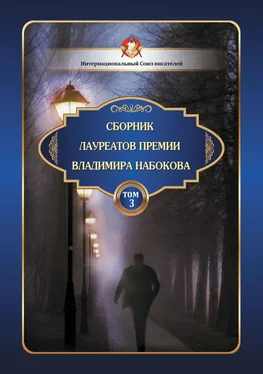 Интернациональный Союз писателей

СБОРНИК
ЛАУРЕАТОВ ПРЕМИИ
ВЛАДИМИРА НАБОКОВА

ТОМ
3